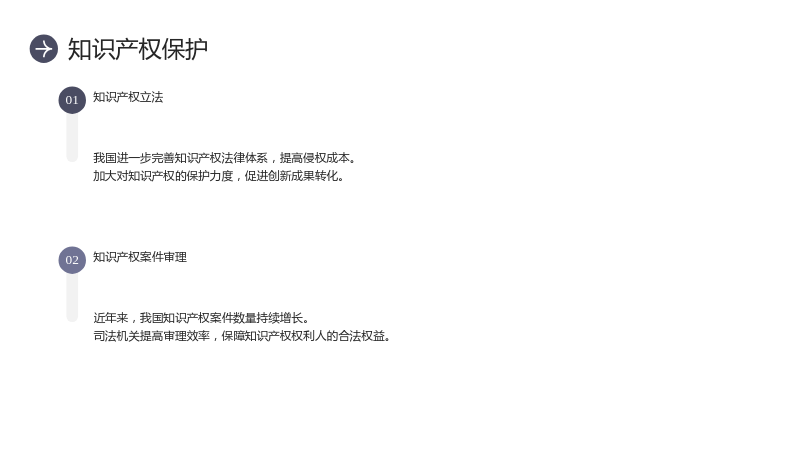 知识产权保护

01

知识产权立法

我国进一步完善知识产权法律体系，提高侵权成本。
加大对知识产权的保护力度，促进创新成果转化。

02

知识产权案件审理

近年来，我国知识产权案件数量持续增长。
司法机关提高审理效率，保障知识产权权利人的合法权益。